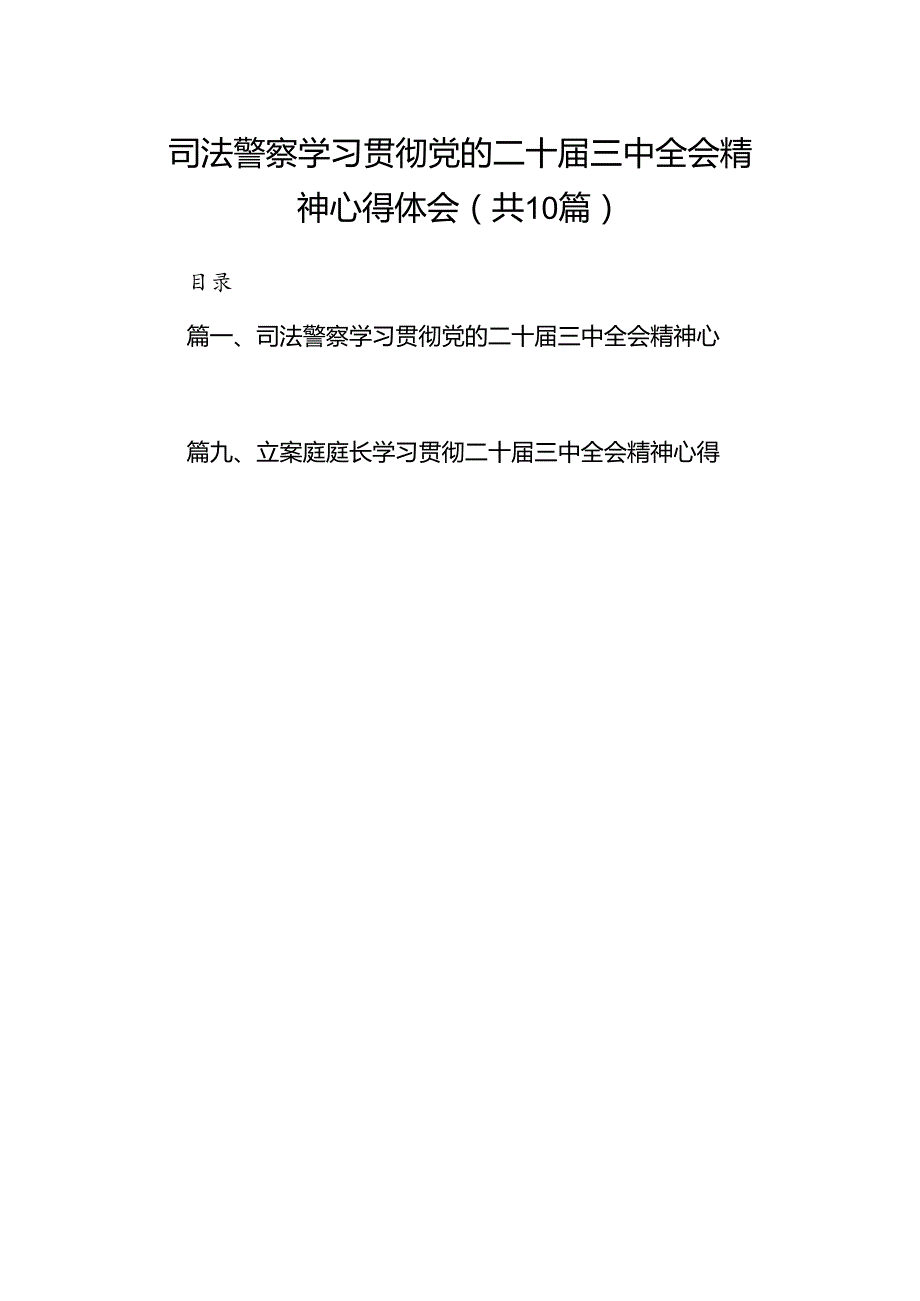 司法警察学习贯彻党的二十届三中全会精神心得体会（共10篇）

目录

篇一、司法警察学习贯彻党的二十届三中全会精神心

篇九、立案庭庭长学习贯彻二十届三中全会精神心得